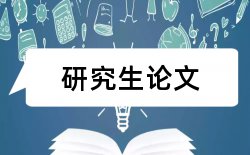 研究生论文